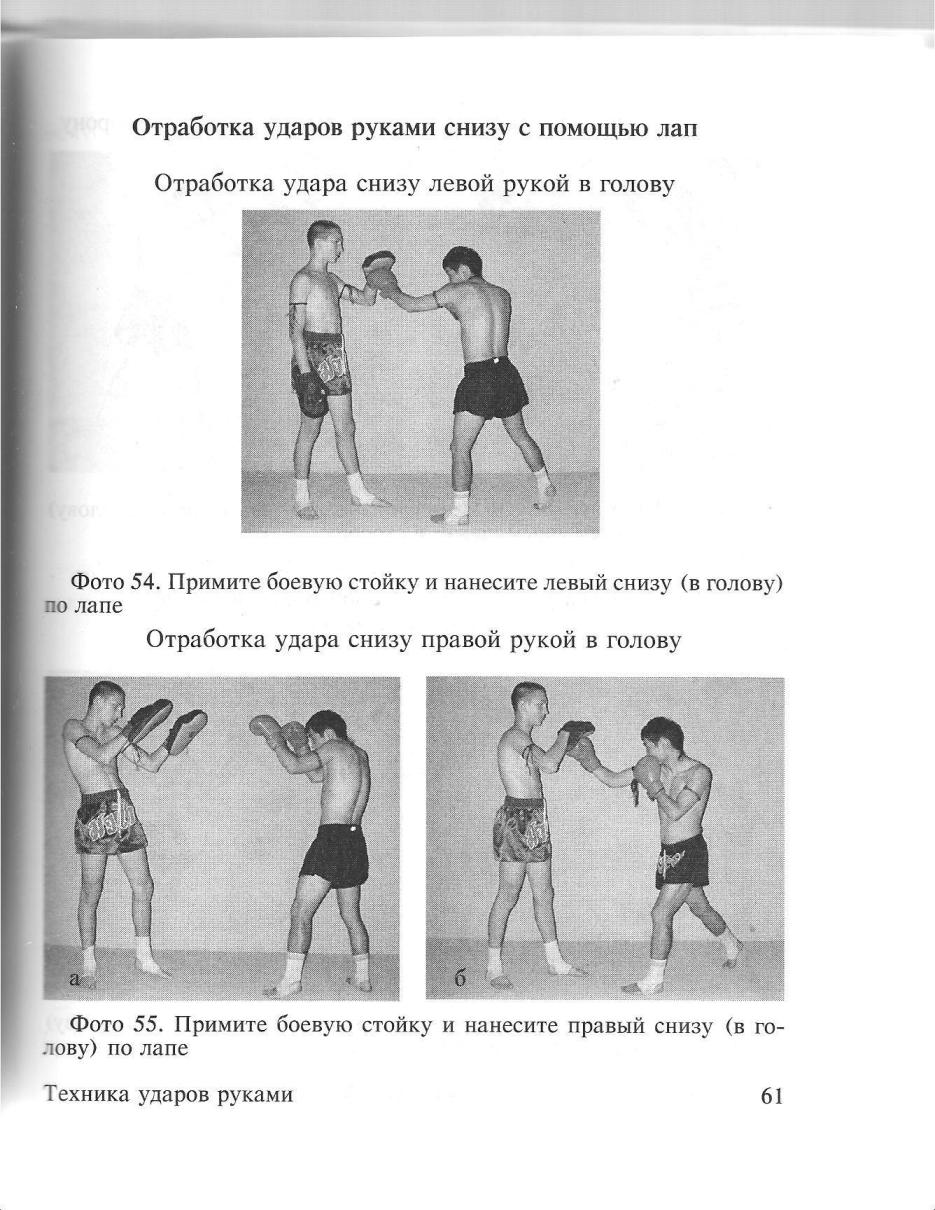 Отработка ударов руками снизу с помощью лап

Отработка удара снизу левой рукой в голову

Фото 54. Примите боевую стойку и нанесите левый снизу (в голову) по лапе

Отработка удара снизу правой рукой в голову

а

б

Фото 55. Примите боевую стойку и нанесите правый снизу (в голову) по лапе

Техника ударов руками

61